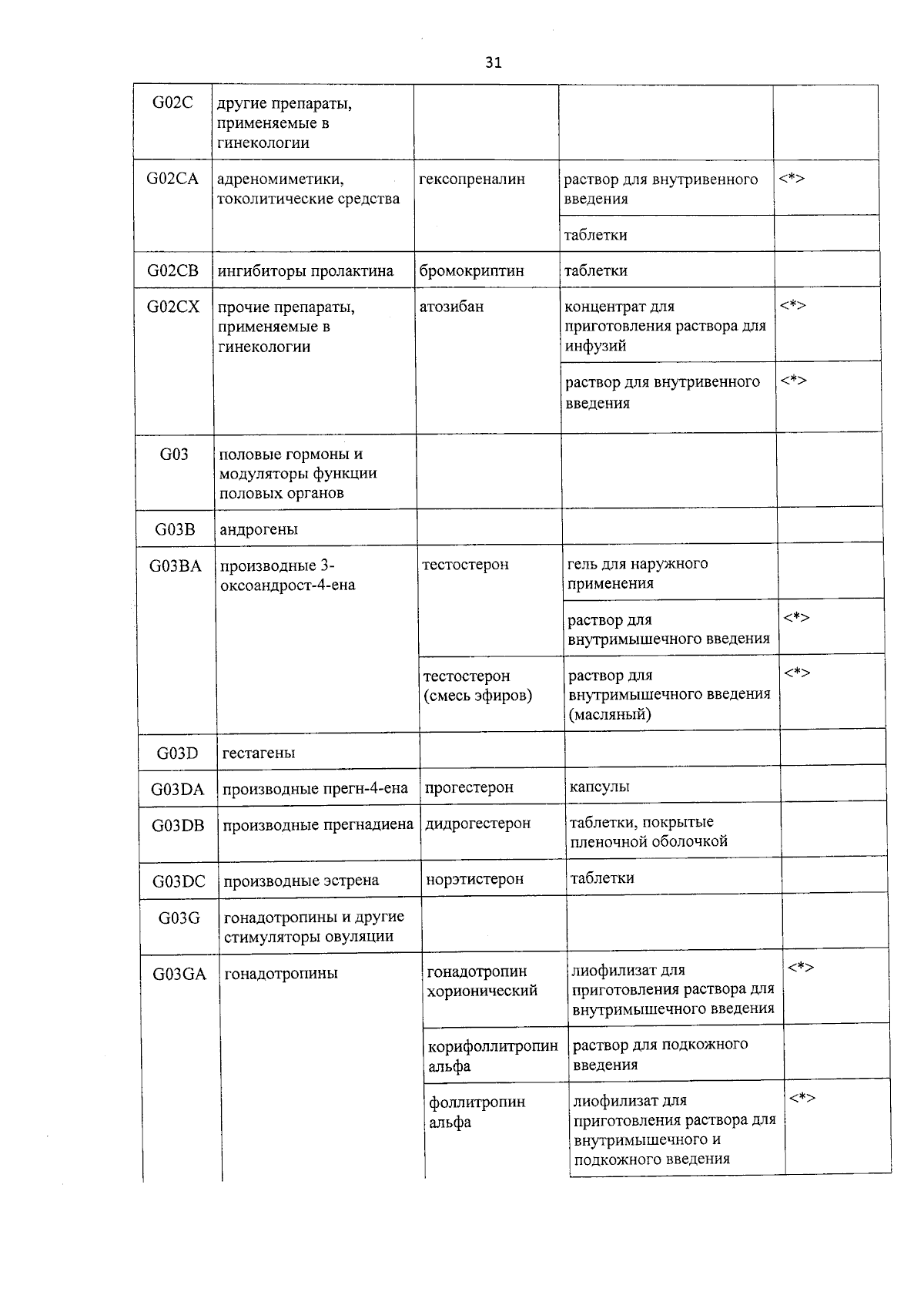 31

| G02C | другие препараты, применяемые в гинекологии | | | |
|---|---|---|---|---|
| G02CA | адреномиметики, токолитические средства | гексопреналин | раствор для внутривенного введения | <*> |
| | | | таблетки | |
| G02CB | ингибиторы пролактина | бромокриптин | таблетки | |
| G02CX | прочие препараты, применяемые в гинекологии | атозибан | концентрат для приготовления раствора для инфузий | <*> |
| | | | раствор для внутривенного введения | <*> |
| G03 | половые гормоны и модуляторы функции половых органов | | | |
| G03B | андрогены | | | |
| G03BA | производные 3-оксоандрост-4-ена | тестостерон | гель для наружного применения | |
| | | | раствор для внутримышечного введения | <*> |
| | | тестостерон (смесь эфиров) | раствор для внутримышечного введения (масляный) | <*> |
| G03D | гестагены | | | |
| G03DA | производные прегн-4-ена | прогестерон | капсулы | |
| G03DB | производные прегнадиена | дидрогестерон | таблетки, покрытые пленочной оболочкой | |
| G03DC | производные эстрена | норэтистерон | таблетки | |
| G03G | гонадотропины и другие стимуляторы овуляции | | | |
| G03GA | гонадотропины | гонадотропин хорионический | лиофилизат для приготовления раствора для внутримышечного введения | <*> |
| | | корифоллитропин альфа | раствор для подкожного введения | |
| | | фоллитропин альфа | лиофилизат для приготовления раствора для внутримышечного и подкожного введения | <*> |